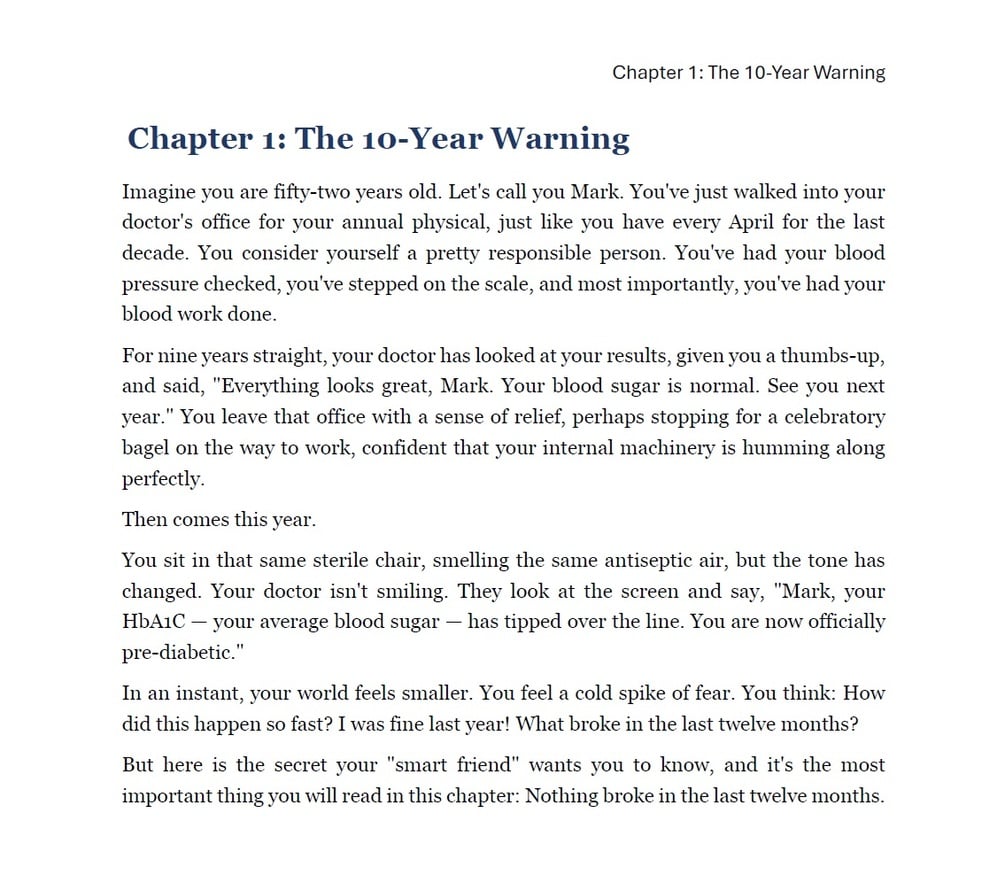 Chapter 1: The 10-Year Warning

Chapter 1: The 10-Year Warning

Imagine you are fifty-two years old. Let's call you Mark. You've just walked into your doctor's office for your annual physical, just like you have every April for the last decade. You consider yourself a pretty responsible person. You've had your blood pressure checked, you've stepped on the scale, and most importantly, you've had your blood work done.

For nine years straight, your doctor has looked at your results, given you a thumbs-up, and said, "Everything looks great, Mark. Your blood sugar is normal. See you next year." You leave that office with a sense of relief, perhaps stopping for a celebratory bagel on the way to work, confident that your internal machinery is humming along perfectly.

Then comes this year.

You sit in that same sterile chair, smelling the same antiseptic air, but the tone has changed. Your doctor isn't smiling. They look at the screen and say, "Mark, your HbA1C — your average blood sugar — has tipped over the line. You are now officially pre-diabetic."

In an instant, your world feels smaller. You feel a cold spike of fear. You think: How did this happen so fast? I was fine last year! What broke in the last twelve months?

But here is the secret your "smart friend" wants you to know, and it's the most important thing you will read in this chapter: Nothing broke in the last twelve months.